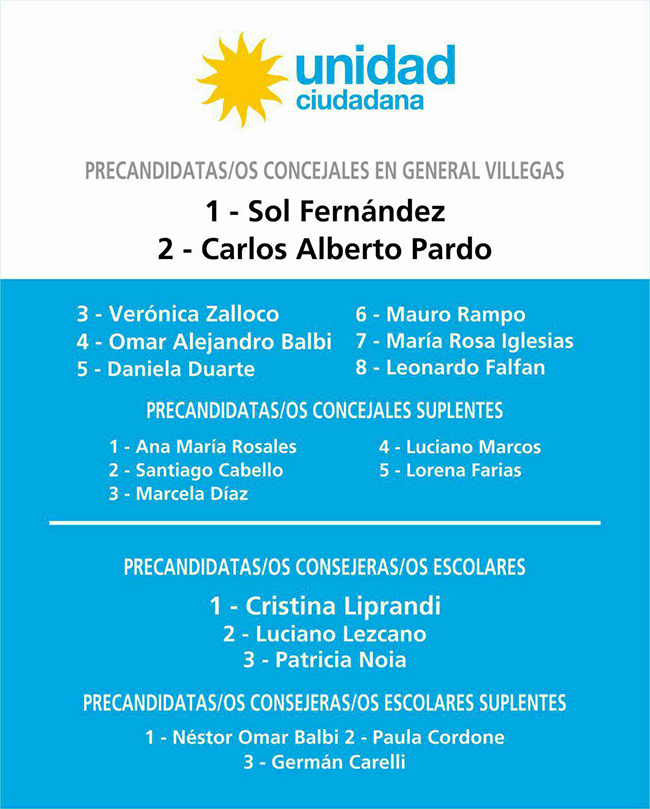 unidad ciudadana

PRECANDIDATAS/OS CONCEJALES EN GENERAL VILLEGAS

1 - Sol Fernández
2 - Carlos Alberto Pardo

3 - Verónica Zalloco
4 - Omar Alejandro Balbi
5 - Daniela Duarte

6 - Mauro Rampo
7 - María Rosa Iglesias
8 - Leonardo Falfan

PRECANDIDATAS/OS CONCEJALES SUPLENTES

1 - Ana María Rosales
2 - Santiago Cabello
3 - Marcela Díaz

4 - Luciano Marcos
5 - Lorena Farias

PRECANDIDATAS/OS CONSEJERAS/OS ESCOLARES

1 - Cristina Liprandi
2 - Luciano Lezcano
3 - Patricia Noia

PRECANDIDATAS/OS CONSEJERAS/OS ESCOLARES SUPLENTES

1 - Néstor Omar Balbi 2 - Paula Cordone
3 - Germán Carelli